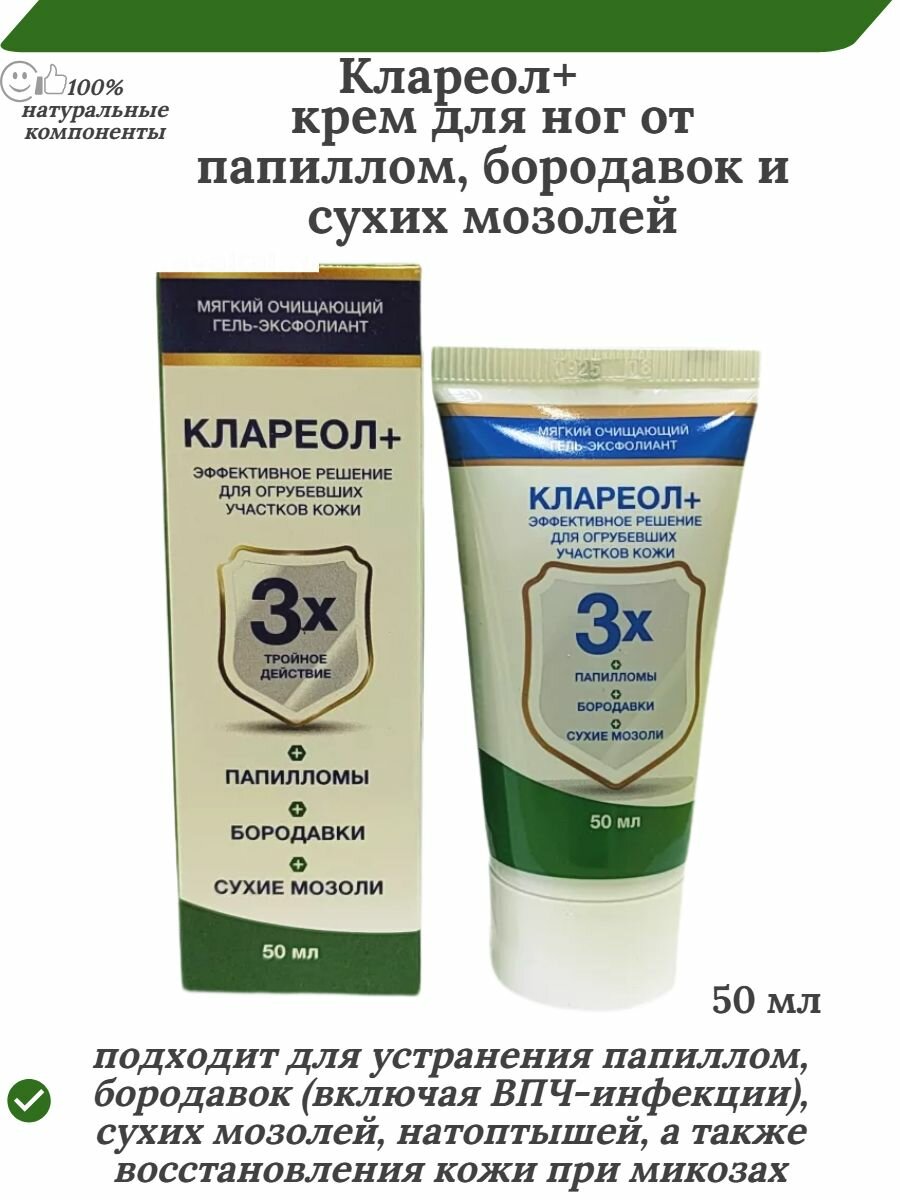 100%
натуральные компоненты

Клареол+
крем для ног от папиллом, бородавок и сухих мозолей

МЯГКИЙ ОЧИЩАЮЩИЙ ГЕЛЬ-ЭКСФОЛИАНТ

КЛАРЕОЛ+

ЭФФЕКТИВНОЕ РЕШЕНИЕ ДЛЯ ОГРУБЕВШИХ УЧАСТКОВ КОЖИ

3x
ТРОЙНОЕ ДЕЙСТВИЕ

ПАПИЛЛОМЫ
БОРОДАВКИ
СУХИЕ МОЗОЛИ

50 мл

0925 08

МЯГКИЙ ОЧИЩАЮЩИЙ ГЕЛЬ-ЭКСФОЛИАНТ

КЛАРЕОЛ+

ЭФФЕКТИВНОЕ РЕШЕНИЕ ДЛЯ ОГРУБЕВШИХ УЧАСТКОВ КОЖИ

3x
ПАПИЛЛОМЫ
БОРОДАВКИ
СУХИЕ МОЗОЛИ

50 мл

50 мл

подходит для устранения папиллом, бородавок (включая ВПЧ-инфекции), сухих мозолей, натоптышей, а также восстановления кожи при микозах